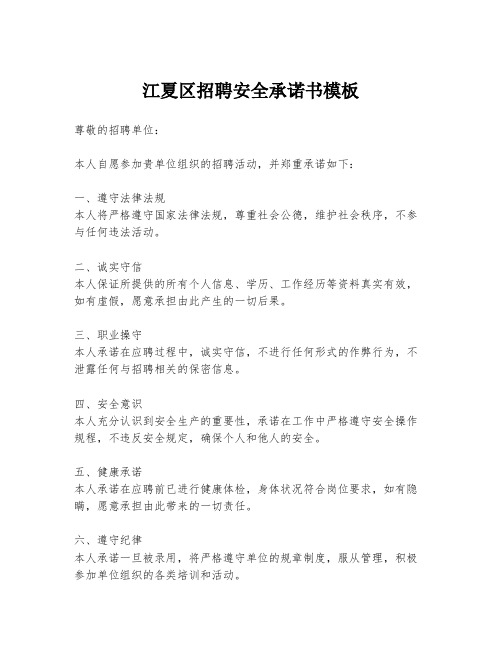 江夏区招聘安全承诺书模板

尊敬的招聘单位：

本人自愿参加贵单位组织的招聘活动，并郑重承诺如下：

一、遵守法律法规
本人将严格遵守国家法律法规，尊重社会公德，维护社会秩序，不参与任何违法活动。

二、诚实守信
本人保证所提供的所有个人信息、学历、工作经历等资料真实有效，如有虚假，愿意承担由此产生的一切后果。

三、职业操守
本人承诺在应聘过程中，诚实守信，不进行任何形式的作弊行为，不泄露任何与招聘相关的保密信息。

四、安全意识
本人充分认识到安全生产的重要性，承诺在工作中严格遵守安全操作规程，不违反安全规定，确保个人和他人的安全。

五、健康承诺
本人承诺在应聘前已进行健康体检，身体状况符合岗位要求，如有隐瞒，愿意承担由此带来的一切责任。

六、遵守纪律
本人承诺一旦被录用，将严格遵守单位的规章制度，服从管理，积极参加单位组织的各类培训和活动。